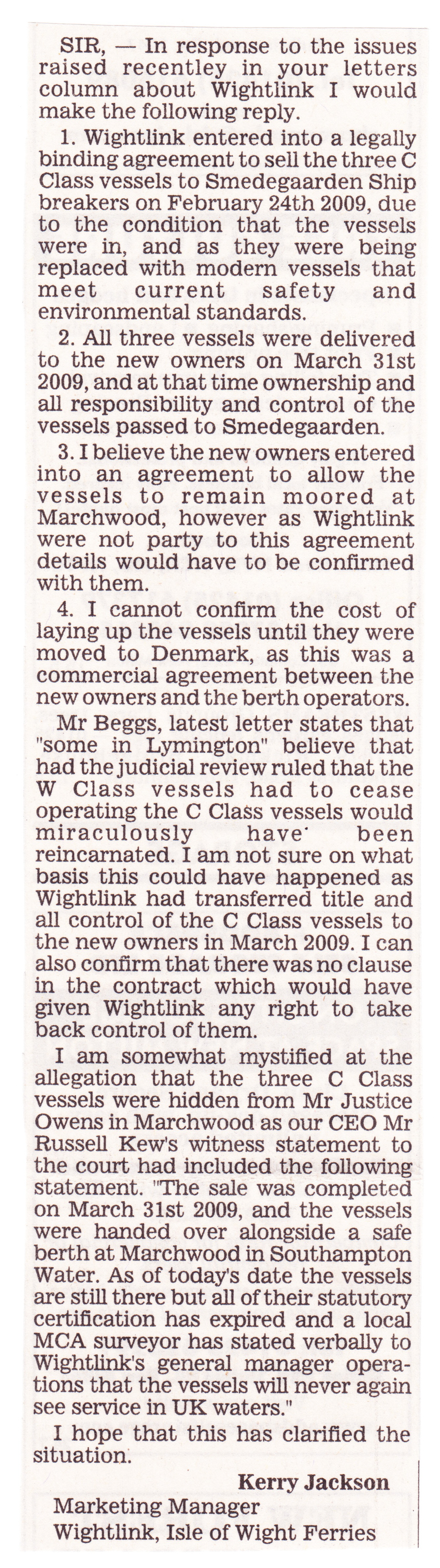 SIR, — In response to the issues raised recentley in your letters column about Wightlink I would make the following reply.

1. Wightlink entered into a legally binding agreement to sell the three C Class vessels to Smedegaarden Ship breakers on February 24th 2009, due to the condition that the vessels were in, and as they were being replaced with modern vessels that meet current safety and environmental standards.

2. All three vessels were delivered to the new owners on March 31st 2009, and at that time ownership and all responsibility and control of the vessels passed to Smedegaarden.

3. I believe the new owners entered into an agreement to allow the vessels to remain moored at Marchwood, however as Wightlink were not party to this agreement details would have to be confirmed with them.

4. I cannot confirm the cost of laying up the vessels until they were moved to Denmark, as this was a commercial agreement between the new owners and the berth operators.

Mr Beggs, latest letter states that "some in Lymington" believe that had the judicial review ruled that the W Class vessels had to cease operating the C Class vessels would miraculously have been reincarnated. I am not sure on what basis this could have happened as Wightlink had transferred title and all control of the C Class vessels to the new owners in March 2009. I can also confirm that there was no clause in the contract which would have given Wightlink any right to take back control of them.

I am somewhat mystified at the allegation that the three C Class vessels were hidden from Mr Justice Owens in Marchwood as our CEO Mr Russell Kew's witness statement to the court had included the following statement. "The sale was completed on March 31st 2009, and the vessels were handed over alongside a safe berth at Marchwood in Southampton Water. As of today's date the vessels are still there but all of their statutory certification has expired and a local MCA surveyor has stated verbally to Wightlink's general manager operations that the vessels will never again see service in UK waters."

I hope that this has clarified the situation.

Kerry Jackson
Marketing Manager
Wightlink, Isle of Wight Ferries